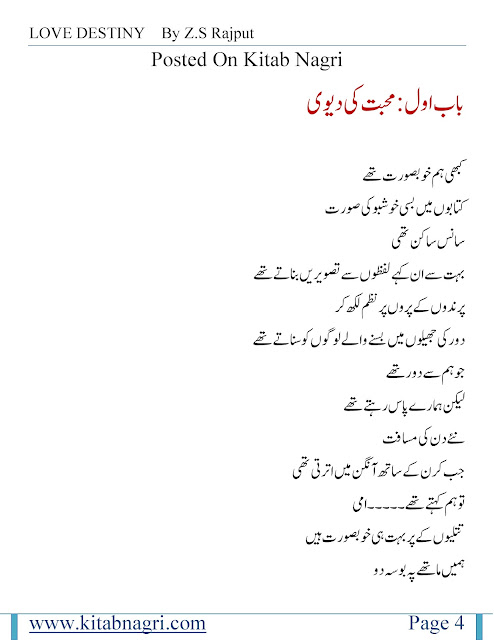 LOVE DESTINY By Z.S Rajput

Posted On Kitab Nagri

باب اول: محبت کی دیوی

کبھی ہم خوبصورت تھے

کتابوں میں بسی خوشبو کی صورت

سانس ساکن تھی

بہت سے ان کہے لفظوں سے تصویریں بناتے تھے

پرندوں کے پروں پر نظم لکھ کر

دور کی جھیلوں میں بسنے والے لوگوں کو سناتے تھے

جو ہم سے دور تھے

لیکن ہمارے پاس رہتے تھے

نئے دن کی مسافت

جب کرن کے ساتھ آنگن میں اترتی تھی

تو ہم کہتے تھے۔۔۔۔۔امی

تتلیوں کے پر بہت ہی خوبصورت ہیں

ہمیں ماتھے پہ بوسہ دو

www.kitabnagri.com Page 4